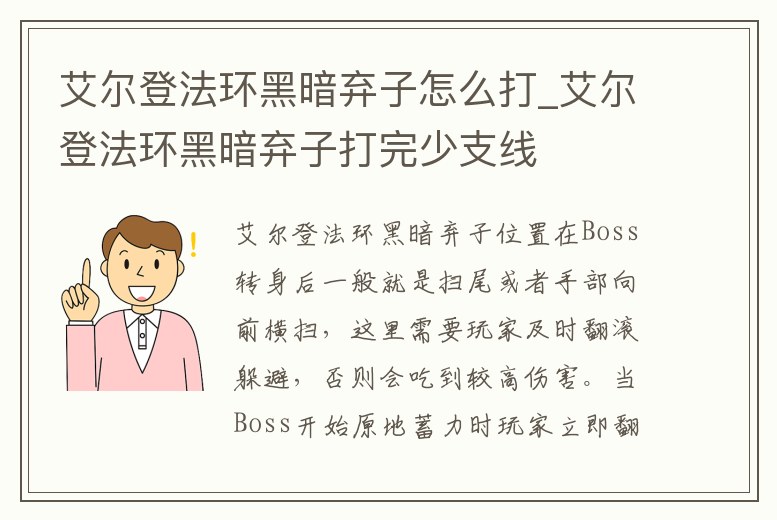 艾尔登法环黑暗弃子怎么打_艾尔登法环黑暗弃子打完少支线

艾尔登法环黑暗弃子位置在Boss转身后一般就是扫尾或者手部向前横扫，这里需要玩家及时翻滚躲避，否则会吃到较高伤害。当Boss开始原地蓄力时玩家立即翻